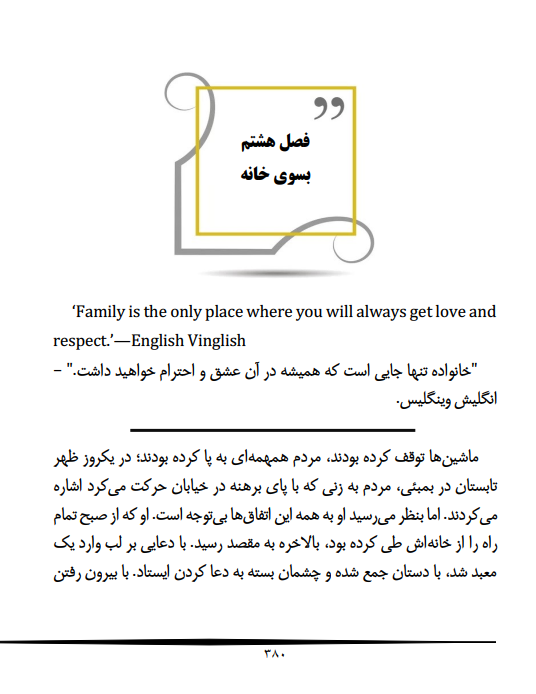 فصل هشتم
بسوی خانه

‘Family is the only place where you will always get love and respect.’—English Vinglish

"خانواده تنها جایی است که همیشه در آن عشق و احترام خواهید داشت." – انگلیش وینگلیس.

ماشین‌ها توقف کرده بودند، مردم همهمه‌ای به پا کرده بودند؛ در یکروز ظهر تابستان در بمبئی، مردم به زنی که با پای برهنه در خیابان حرکت می‌کرد اشاره می‌کردند. اما بنظر می‌رسید او به همه این اتفاق‌ها بی‌توجه است. او که از صبح تمام راه را از خانه‌اش طی کرده بود، بالاخره به مقصد رسید. با دعایی بر لب وارد یک معبد شد، با دستان جمع شده و چشمان بسته به دعا کردن ایستاد. با بیرون رفتن

۳۸۰